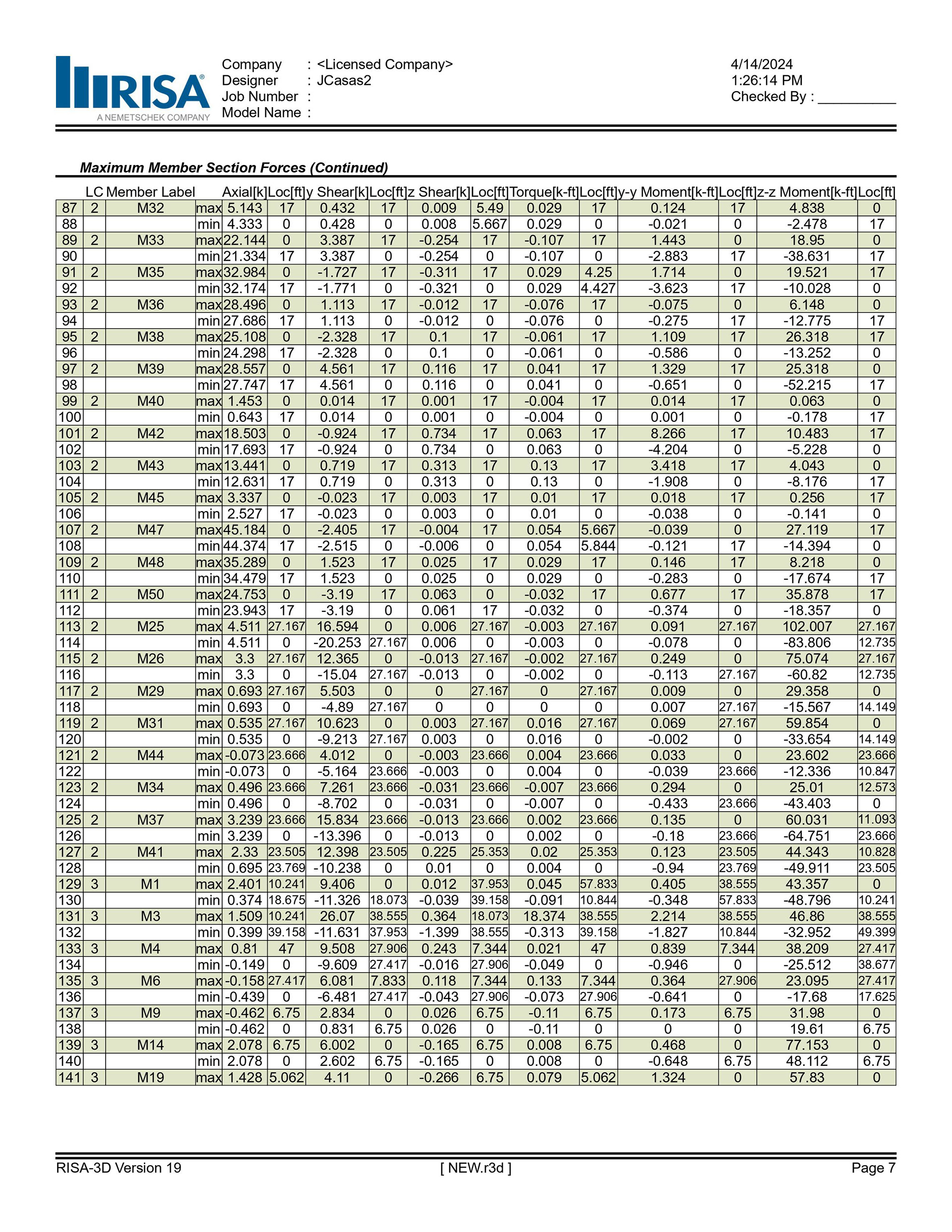 RISA
A NEMETSCHEK COMPANY

Company : <Licensed Company>
Designer : JCasas2
Job Number :
Model Name :

4/14/2024
1:26:14 PM
Checked By : __________

Maximum Member Section Forces (Continued)

| | LC | Member Label | | Axial[k] | Loc[ft] | y Shear[k] | Loc[ft] | z Shear[k] | Loc[ft] | Torque[k-ft] | Loc[ft] | y-y Moment[k-ft] | Loc[ft] | z-z Moment[k-ft] | Loc[ft] |
|---|---|---|---|---|---|---|---|---|---|---|---|---|---|---|---|
| 87 | 2 | M32 | max | 5.143 | 17 | 0.432 | 17 | 0.009 | 5.49 | 0.029 | 17 | 0.124 | 17 | 4.838 | 0 |
| 88 | | | min | 4.333 | 0 | 0.428 | 0 | 0.008 | 5.667 | 0.029 | 0 | -0.021 | 0 | -2.478 | 17 |
| 89 | 2 | M33 | max | 22.144 | 0 | 3.387 | 17 | -0.254 | 17 | -0.107 | 17 | 1.443 | 0 | 18.95 | 0 |
| 90 | | | min | 21.334 | 17 | 3.387 | 0 | -0.254 | 0 | -0.107 | 0 | -2.883 | 17 | -38.631 | 17 |
| 91 | 2 | M35 | max | 32.984 | 0 | -1.727 | 17 | -0.311 | 17 | 0.029 | 4.25 | 1.714 | 0 | 19.521 | 17 |
| 92 | | | min | 32.174 | 17 | -1.771 | 0 | -0.321 | 0 | 0.029 | 4.427 | -3.623 | 17 | -10.028 | 0 |
| 93 | 2 | M36 | max | 28.496 | 0 | 1.113 | 17 | -0.012 | 17 | -0.076 | 17 | -0.075 | 0 | 6.148 | 0 |
| 94 | | | min | 27.686 | 17 | 1.113 | 0 | -0.012 | 0 | -0.076 | 0 | -0.275 | 17 | -12.775 | 17 |
| 95 | 2 | M38 | max | 25.108 | 0 | -2.328 | 17 | 0.1 | 17 | -0.061 | 17 | 1.109 | 17 | 26.318 | 17 |
| 96 | | | min | 24.298 | 17 | -2.328 | 0 | 0.1 | 0 | -0.061 | 0 | -0.586 | 0 | -13.252 | 0 |
| 97 | 2 | M39 | max | 28.557 | 0 | 4.561 | 17 | 0.116 | 17 | 0.041 | 17 | 1.329 | 17 | 25.318 | 0 |
| 98 | | | min | 27.747 | 17 | 4.561 | 0 | 0.116 | 0 | 0.041 | 0 | -0.651 | 0 | -52.215 | 17 |
| 99 | 2 | M40 | max | 1.453 | 0 | 0.014 | 17 | 0.001 | 17 | -0.004 | 17 | 0.014 | 17 | 0.063 | 0 |
| 100 | | | min | 0.643 | 17 | 0.014 | 0 | 0.001 | 0 | -0.004 | 0 | 0.001 | 0 | -0.178 | 17 |
| 101 | 2 | M42 | max | 18.503 | 0 | -0.924 | 17 | 0.734 | 17 | 0.063 | 17 | 8.266 | 17 | 10.483 | 17 |
| 102 | | | min | 17.693 | 17 | -0.924 | 0 | 0.734 | 0 | 0.063 | 0 | -4.204 | 0 | -5.228 | 0 |
| 103 | 2 | M43 | max | 13.441 | 0 | 0.719 | 17 | 0.313 | 17 | 0.13 | 17 | 3.418 | 17 | 4.043 | 0 |
| 104 | | | min | 12.631 | 17 | 0.719 | 0 | 0.313 | 0 | 0.13 | 0 | -1.908 | 0 | -8.176 | 17 |
| 105 | 2 | M45 | max | 3.337 | 0 | -0.023 | 17 | 0.003 | 17 | 0.01 | 17 | 0.018 | 17 | 0.256 | 17 |
| 106 | | | min | 2.527 | 17 | -0.023 | 0 | 0.003 | 0 | 0.01 | 0 | -0.038 | 0 | -0.141 | 0 |
| 107 | 2 | M47 | max | 45.184 | 0 | -2.405 | 17 | -0.004 | 17 | 0.054 | 5.667 | -0.039 | 0 | 27.119 | 17 |
| 108 | | | min | 44.374 | 17 | -2.515 | 0 | -0.006 | 0 | 0.054 | 5.844 | -0.121 | 17 | -14.394 | 0 |
| 109 | 2 | M48 | max | 35.289 | 0 | 1.523 | 17 | 0.025 | 17 | 0.029 | 17 | 0.146 | 17 | 8.218 | 0 |
| 110 | | | min | 34.479 | 17 | 1.523 | 0 | 0.025 | 0 | 0.029 | 0 | -0.283 | 0 | -17.674 | 17 |
| 111 | 2 | M50 | max | 24.753 | 0 | -3.19 | 17 | 0.063 | 0 | -0.032 | 17 | 0.677 | 17 | 35.878 | 17 |
| 112 | | | min | 23.943 | 17 | -3.19 | 0 | 0.061 | 17 | -0.032 | 0 | -0.374 | 0 | -18.357 | 0 |
| 113 | 2 | M25 | max | 4.511 | 27.167 | 16.594 | 0 | 0.006 | 27.167 | -0.003 | 27.167 | 0.091 | 27.167 | 102.007 | 27.167 |
| 114 | | | min | 4.511 | 0 | -20.253 | 27.167 | 0.006 | 0 | -0.003 | 0 | -0.078 | 0 | -83.806 | 12.735 |
| 115 | 2 | M26 | max | 3.3 | 27.167 | 12.365 | 0 | -0.013 | 27.167 | -0.002 | 27.167 | 0.249 | 0 | 75.074 | 27.167 |
| 116 | | | min | 3.3 | 0 | -15.04 | 27.167 | -0.013 | 0 | -0.002 | 0 | -0.113 | 27.167 | -60.82 | 12.735 |
| 117 | 2 | M29 | max | 0.693 | 27.167 | 5.503 | 0 | 0 | 27.167 | 0 | 27.167 | 0.009 | 0 | 29.358 | 0 |
| 118 | | | min | 0.693 | 0 | -4.89 | 27.167 | 0 | 0 | 0 | 0 | 0.007 | 27.167 | -15.567 | 14.149 |
| 119 | 2 | M31 | max | 0.535 | 27.167 | 10.623 | 0 | 0.003 | 27.167 | 0.016 | 27.167 | 0.069 | 27.167 | 59.854 | 0 |
| 120 | | | min | 0.535 | 0 | -9.213 | 27.167 | 0.003 | 0 | 0.016 | 0 | -0.002 | 0 | -33.654 | 14.149 |
| 121 | 2 | M44 | max | -0.073 | 23.666 | 4.012 | 0 | -0.003 | 23.666 | 0.004 | 23.666 | 0.033 | 0 | 23.602 | 23.666 |
| 122 | | | min | -0.073 | 0 | -5.164 | 23.666 | -0.003 | 0 | 0.004 | 0 | -0.039 | 23.666 | -12.336 | 10.847 |
| 123 | 2 | M34 | max | 0.496 | 23.666 | 7.261 | 23.666 | -0.031 | 23.666 | -0.007 | 23.666 | 0.294 | 0 | 25.01 | 12.573 |
| 124 | | | min | 0.496 | 0 | -8.702 | 0 | -0.031 | 0 | -0.007 | 0 | -0.433 | 23.666 | -43.403 | 0 |
| 125 | 2 | M37 | max | 3.239 | 23.666 | 15.834 | 23.666 | -0.013 | 23.666 | 0.002 | 23.666 | 0.135 | 0 | 60.031 | 11.093 |
| 126 | | | min | 3.239 | 0 | -13.396 | 0 | -0.013 | 0 | 0.002 | 0 | -0.18 | 23.666 | -64.751 | 23.666 |
| 127 | 2 | M41 | max | 2.33 | 23.505 | 12.398 | 23.505 | 0.225 | 25.353 | 0.02 | 25.353 | 0.123 | 23.505 | 44.343 | 10.828 |
| 128 | | | min | 0.695 | 23.769 | -10.238 | 0 | 0.01 | 0 | 0.004 | 0 | -0.94 | 23.769 | -49.911 | 23.505 |
| 129 | 3 | M1 | max | 2.401 | 10.241 | 9.406 | 0 | 0.012 | 37.953 | 0.045 | 57.833 | 0.405 | 38.555 | 43.357 | 0 |
| 130 | | | min | 0.374 | 18.675 | -11.326 | 18.073 | -0.039 | 39.158 | -0.091 | 10.844 | -0.348 | 57.833 | -48.796 | 10.241 |
| 131 | 3 | M3 | max | 1.509 | 10.241 | 26.07 | 38.555 | 0.364 | 18.073 | 18.374 | 38.555 | 2.214 | 38.555 | 46.86 | 38.555 |
| 132 | | | min | 0.399 | 39.158 | -11.631 | 37.953 | -1.399 | 38.555 | -0.313 | 39.158 | -1.827 | 10.844 | -32.952 | 49.399 |
| 133 | 3 | M4 | max | 0.81 | 47 | 9.508 | 27.906 | 0.243 | 7.344 | 0.021 | 47 | 0.839 | 7.344 | 38.209 | 27.417 |
| 134 | | | min | -0.149 | 0 | -9.609 | 27.417 | -0.016 | 27.906 | -0.049 | 0 | -0.946 | 0 | -25.512 | 38.677 |
| 135 | 3 | M6 | max | -0.158 | 27.417 | 6.081 | 7.833 | 0.118 | 7.344 | 0.133 | 7.344 | 0.364 | 27.906 | 23.095 | 27.417 |
| 136 | | | min | -0.439 | 0 | -6.481 | 27.417 | -0.043 | 27.906 | -0.073 | 27.906 | -0.641 | 0 | -17.68 | 17.625 |
| 137 | 3 | M9 | max | -0.462 | 6.75 | 2.834 | 0 | 0.026 | 6.75 | -0.11 | 6.75 | 0.173 | 6.75 | 31.98 | 0 |
| 138 | | | min | -0.462 | 0 | 0.831 | 6.75 | 0.026 | 0 | -0.11 | 0 | 0 | 0 | 19.61 | 6.75 |
| 139 | 3 | M14 | max | 2.078 | 6.75 | 6.002 | 0 | -0.165 | 6.75 | 0.008 | 6.75 | 0.468 | 0 | 77.153 | 0 |
| 140 | | | min | 2.078 | 0 | 2.602 | 6.75 | -0.165 | 0 | 0.008 | 0 | -0.648 | 6.75 | 48.112 | 6.75 |
| 141 | 3 | M19 | max | 1.428 | 5.062 | 4.11 | 0 | -0.266 | 6.75 | 0.079 | 5.062 | 1.324 | 0 | 57.83 | 0 |

RISA-3D Version 19 [ NEW.r3d ] Page 7